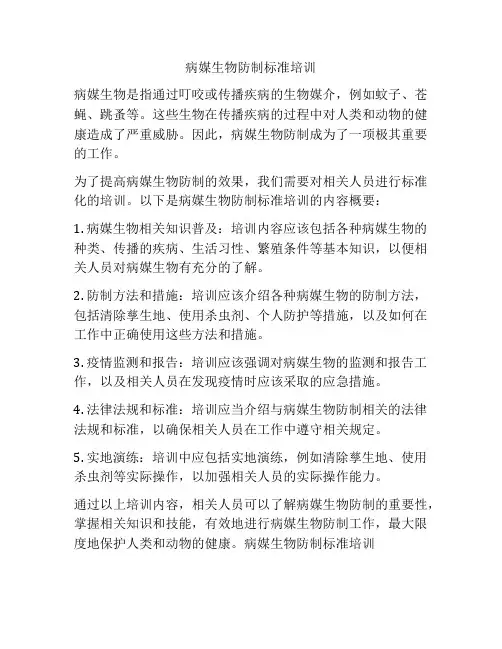 病媒生物防制标准培训

病媒生物是指通过叮咬或传播疾病的生物媒介，例如蚊子、苍蝇、跳蚤等。这些生物在传播疾病的过程中对人类和动物的健康造成了严重威胁。因此，病媒生物防制成为了一项极其重要的工作。

为了提高病媒生物防制的效果，我们需要对相关人员进行标准化的培训。以下是病媒生物防制标准培训的内容概要：

1. 病媒生物相关知识普及：培训内容应该包括各种病媒生物的种类、传播的疾病、生活习性、繁殖条件等基本知识，以便相关人员对病媒生物有充分的了解。

2. 防制方法和措施：培训应该介绍各种病媒生物的防制方法，包括清除孳生地、使用杀虫剂、个人防护等措施，以及如何在工作中正确使用这些方法和措施。

3. 疫情监测和报告：培训应该强调对病媒生物的监测和报告工作，以及相关人员在发现疫情时应该采取的应急措施。

4. 法律法规和标准：培训应当介绍与病媒生物防制相关的法律法规和标准，以确保相关人员在工作中遵守相关规定。

5. 实地演练：培训中应包括实地演练，例如清除孳生地、使用杀虫剂等实际操作，以加强相关人员的实际操作能力。

通过以上培训内容，相关人员可以了解病媒生物防制的重要性，掌握相关知识和技能，有效地进行病媒生物防制工作，最大限度地保护人类和动物的健康。病媒生物防制标准培训